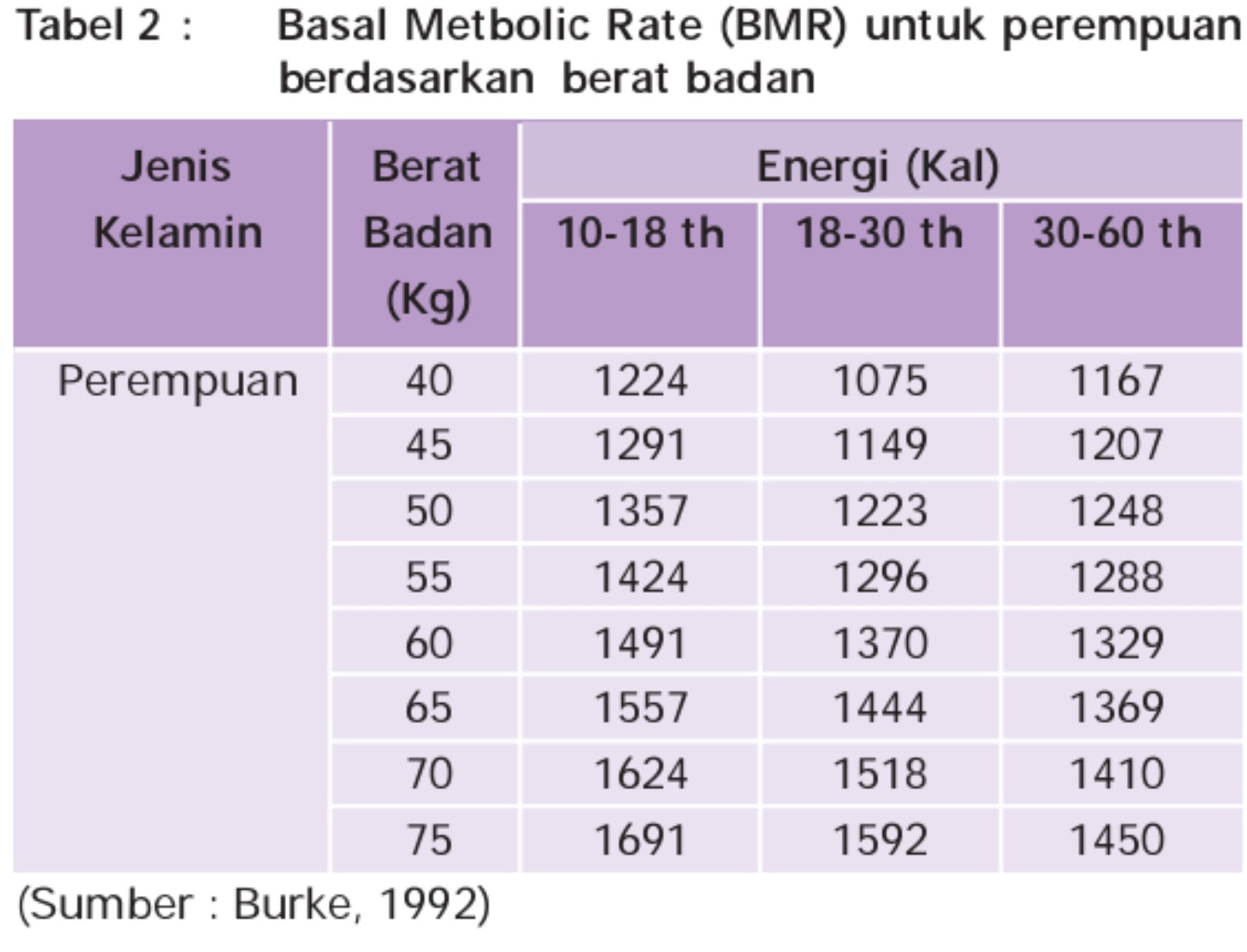 Tabel 2 : Basal Metbolic Rate (BMR) untuk perempuan berdasarkan berat badan

| Jenis Kelamin | Berat Badan (Kg) | Energi (Kal) 10-18 th | Energi (Kal) 18-30 th | Energi (Kal) 30-60 th |
|---|---|---|---|---|
| Perempuan | 40 | 1224 | 1075 | 1167 |
| | 45 | 1291 | 1149 | 1207 |
| | 50 | 1357 | 1223 | 1248 |
| | 55 | 1424 | 1296 | 1288 |
| | 60 | 1491 | 1370 | 1329 |
| | 65 | 1557 | 1444 | 1369 |
| | 70 | 1624 | 1518 | 1410 |
| | 75 | 1691 | 1592 | 1450 |

(Sumber : Burke, 1992)